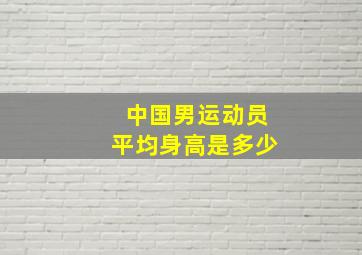 中国男运动员
平均身高是多少